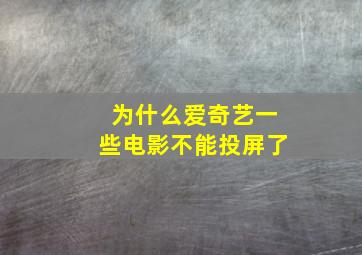 为什么爱奇艺一些电影不能投屏了